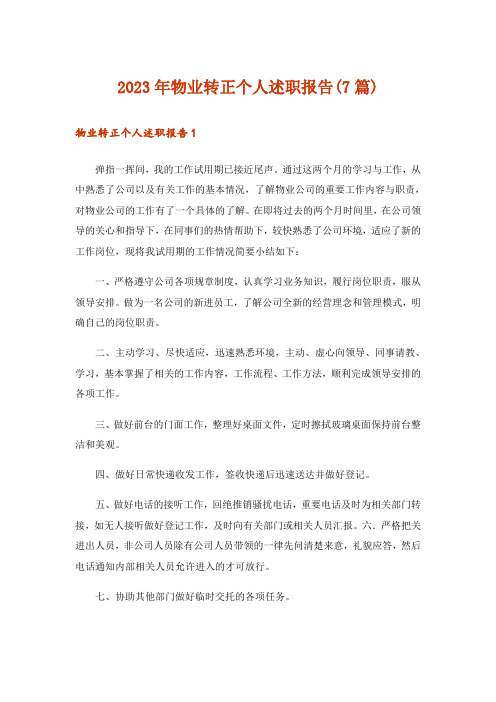 2023年物业转正个人述职报告(7篇)

物业转正个人述职报告1

弹指一挥间，我的工作试用期已接近尾声。通过这两个月的学习与工作，从中熟悉了公司以及有关工作的基本情况，了解物业公司的重要工作内容与职责，对物业公司的工作有了一个具体的了解。在即将过去的两个月时间里，在公司领导的关心和指导下，在同事们的热情帮助下，较快熟悉了公司环境，适应了新的工作岗位，现将我试用期的工作情况简要小结如下：

一、严格遵守公司各项规章制度，认真学习业务知识，履行岗位职责，服从领导安排。做为一名公司的新进员工，了解公司全新的经营理念和管理模式，明确自己的岗位职责。

二、主动学习、尽快适应，迅速熟悉环境，主动、虚心向领导、同事请教、学习，基本掌握了相关的工作内容，工作流程、工作方法，顺利完成领导安排的各项工作。

三、做好前台的门面工作，整理好桌面文件，定时擦拭玻璃桌面保持前台整洁和美观。

四、做好日常快递收发工作，签收快递后迅速送达并做好登记。

五、做好电话的接听工作，回绝推销骚扰电话，重要电话及时为相关部门转接，如无人接听做好登记工作，及时向有关部门或相关人员汇报。六、严格把关进出人员，非公司人员除有公司人员带领的一律先问清楚来意，礼貌应答，然后电话通知内部相关人员允许进入的才可放行。

七、协助其他部门做好临时交托的各项任务。